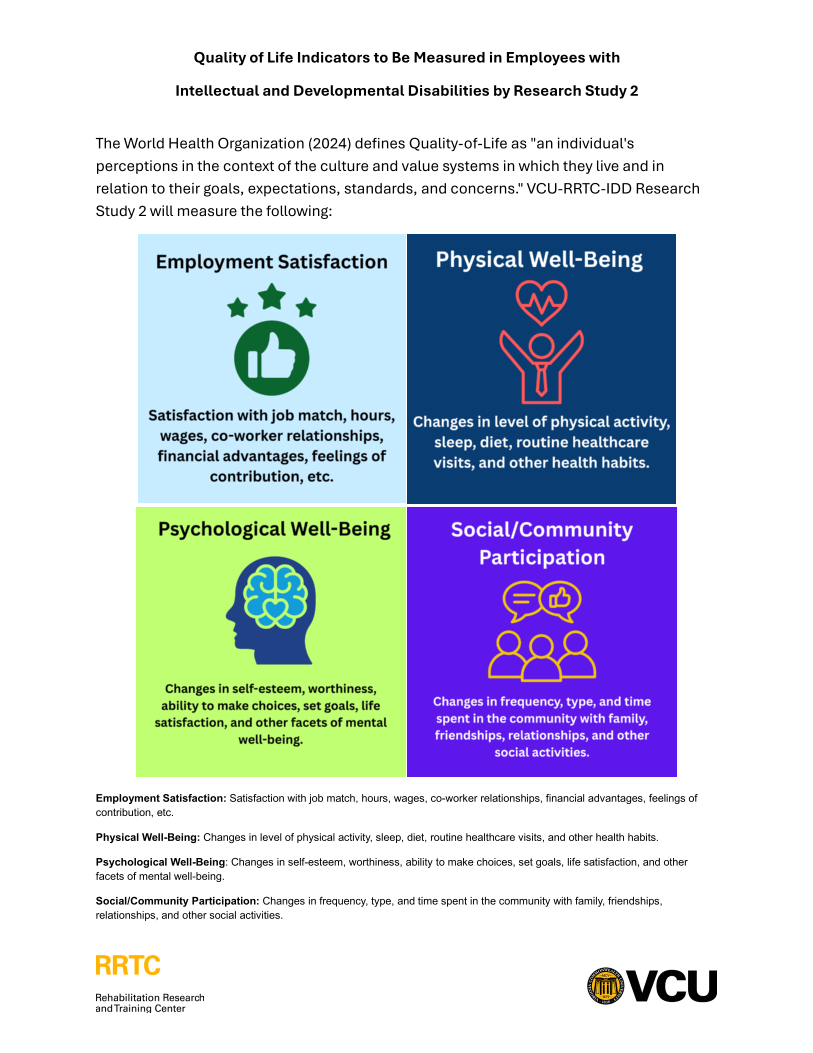 Quality of Life Indicators to Be Measured in Employees with

Intellectual and Developmental Disabilities by Research Study 2

The World Health Organization (2024) defines Quality-of-Life as "an individual's perceptions in the context of the culture and value systems in which they live and in relation to their goals, expectations, standards, and concerns." VCU-RRTC-IDD Research Study 2 will measure the following:

Employment Satisfaction

Satisfaction with job match, hours, wages, co-worker relationships, financial advantages, feelings of contribution, etc.

Physical Well-Being

Changes in level of physical activity, sleep, diet, routine healthcare visits, and other health habits.

Psychological Well-Being

Changes in self-esteem, worthiness, ability to make choices, set goals, life satisfaction, and other facets of mental well-being.

Social/Community Participation

Changes in frequency, type, and time spent in the community with family, friendships, relationships, and other social activities.

Employment Satisfaction: Satisfaction with job match, hours, wages, co-worker relationships, financial advantages, feelings of contribution, etc.

Physical Well-Being: Changes in level of physical activity, sleep, diet, routine healthcare visits, and other health habits.

Psychological Well-Being: Changes in self-esteem, worthiness, ability to make choices, set goals, life satisfaction, and other facets of mental well-being.

Social/Community Participation: Changes in frequency, type, and time spent in the community with family, friendships, relationships, and other social activities.

RRTC
Rehabilitation Research
and Training Center

VCU